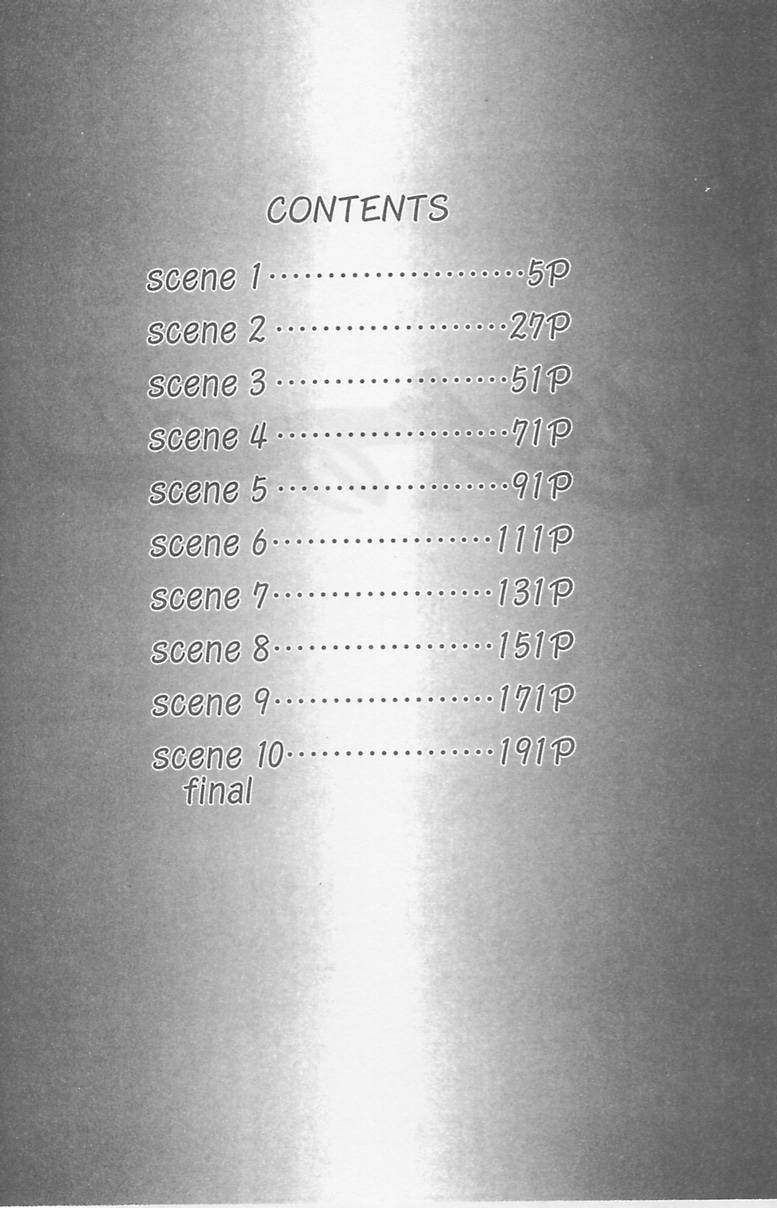 CONTENTS

scene 1 5P
scene 2 27P
scene 3 51P
scene 4 71P
scene 5 91P
scene 6 111P
scene 7 131P
scene 8 151P
scene 9 171P
scene 10 191P
final